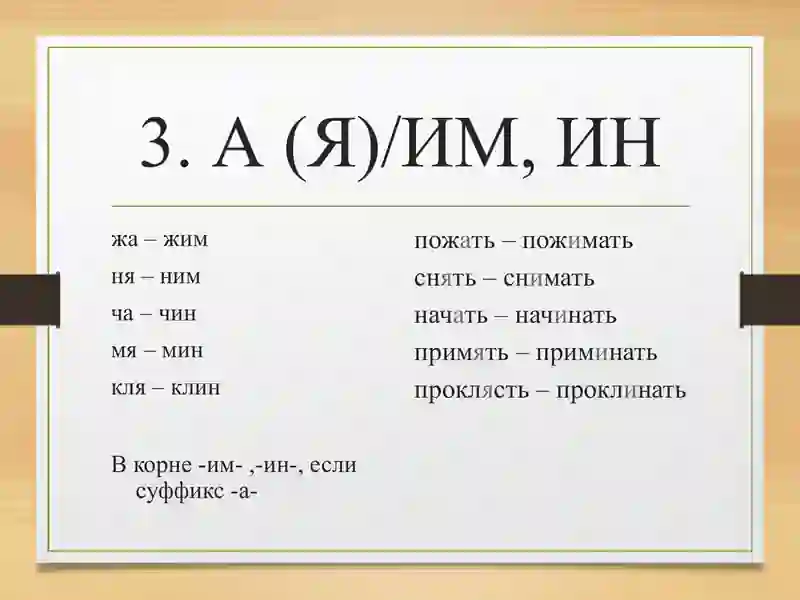 3. А (Я)/ИМ, ИН

жа – жим

ня – ним

ча – чин

мя – мин

кля – клин

В корне -им- ,-ин-, если суффикс -а-

пожать – пожимать

снять – снимать

начать – начинать

примять – приминать

проклясть – проклинать